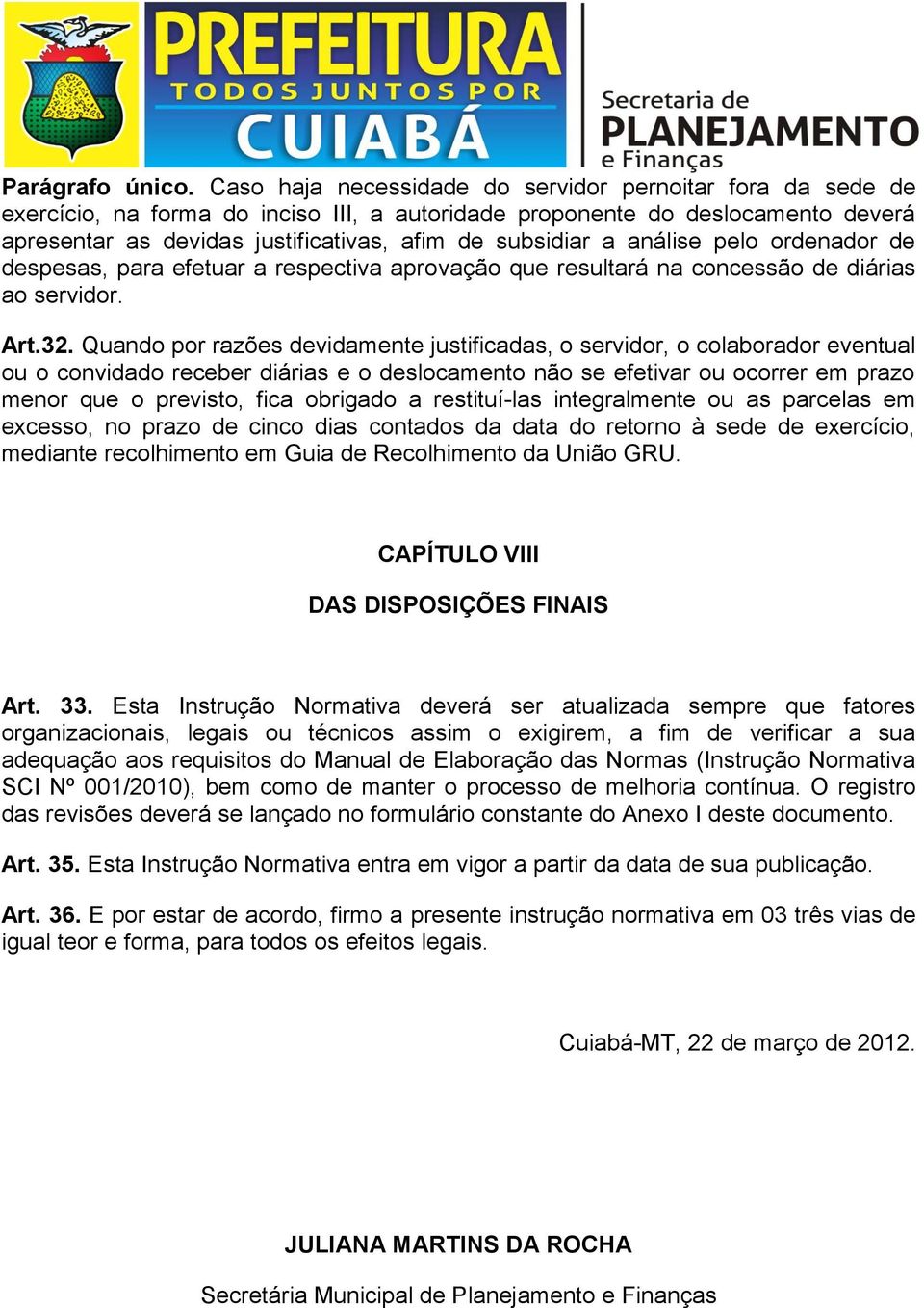 PREFEITURA
TODOS JUNTOS POR
CUIABÁ

Secretaria de
PLANEJAMENTO
e Finanças

Parágrafo único. Caso haja necessidade do servidor pernoitar fora da sede de exercício, na forma do inciso III, a autoridade proponente do deslocamento deverá apresentar as devidas justificativas, afim de subsidiar a análise pelo ordenador de despesas, para efetuar a respectiva aprovação que resultará na concessão de diárias ao servidor.

Art.32. Quando por razões devidamente justificadas, o servidor, o colaborador eventual ou o convidado receber diárias e o deslocamento não se efetivar ou ocorrer em prazo menor que o previsto, fica obrigado a restituí-las integralmente ou as parcelas em excesso, no prazo de cinco dias contados da data do retorno à sede de exercício, mediante recolhimento em Guia de Recolhimento da União GRU.

CAPÍTULO VIII

DAS DISPOSIÇÕES FINAIS

Art. 33. Esta Instrução Normativa deverá ser atualizada sempre que fatores organizacionais, legais ou técnicos assim o exigirem, a fim de verificar a sua adequação aos requisitos do Manual de Elaboração das Normas (Instrução Normativa SCI Nº 001/2010), bem como de manter o processo de melhoria contínua. O registro das revisões deverá se lançado no formulário constante do Anexo I deste documento.

Art. 35. Esta Instrução Normativa entra em vigor a partir da data de sua publicação.

Art. 36. E por estar de acordo, firmo a presente instrução normativa em 03 três vias de igual teor e forma, para todos os efeitos legais.

Cuiabá-MT, 22 de março de 2012.

JULIANA MARTINS DA ROCHA

Secretária Municipal de Planejamento e Finanças